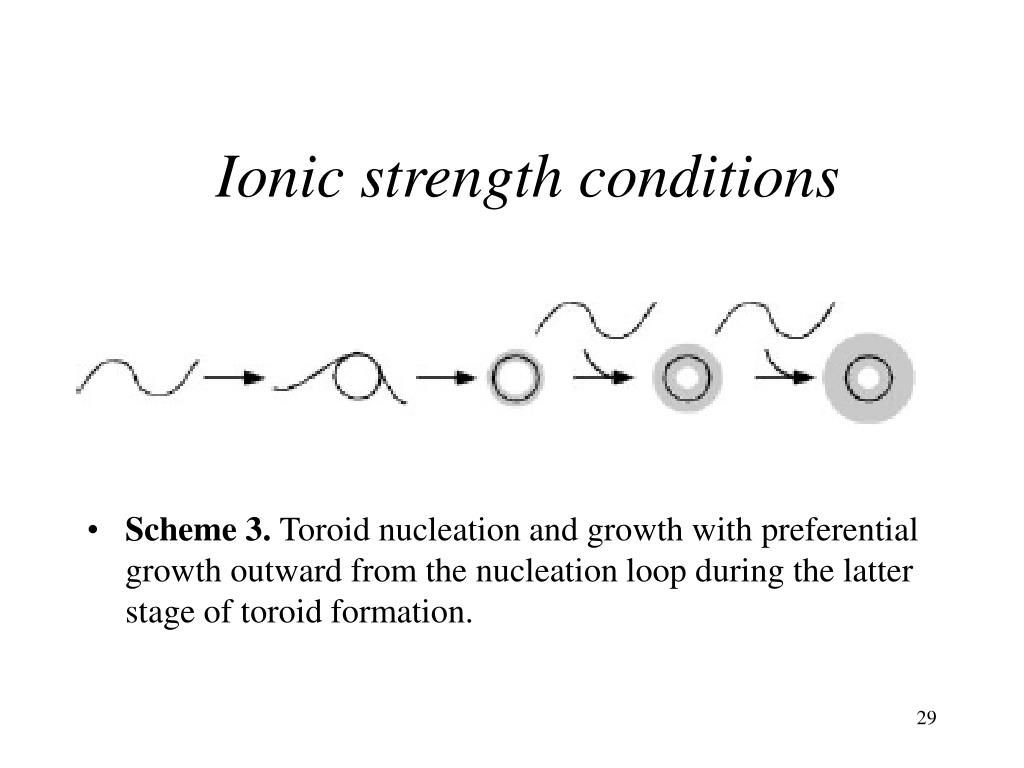 Ionic strength conditions

• Scheme 3. Toroid nucleation and growth with preferential growth outward from the nucleation loop during the latter stage of toroid formation.

29